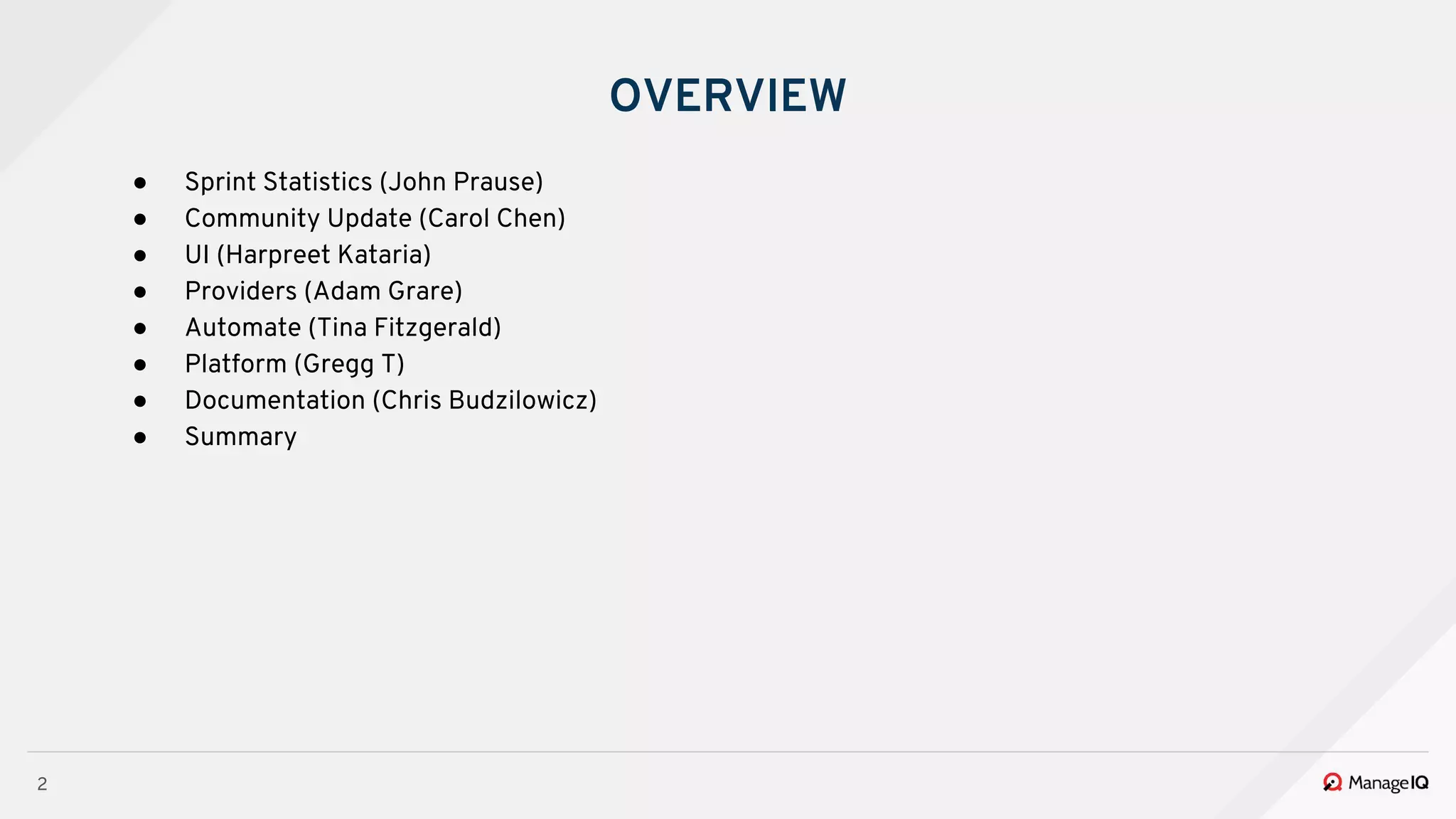 OVERVIEW

• Sprint Statistics (John Prause)
• Community Update (Carol Chen)
• UI (Harpreet Kataria)
• Providers (Adam Grare)
• Automate (Tina Fitzgerald)
• Platform (Gregg T)
• Documentation (Chris Budzilowicz)
• Summary

2

ManageIQ